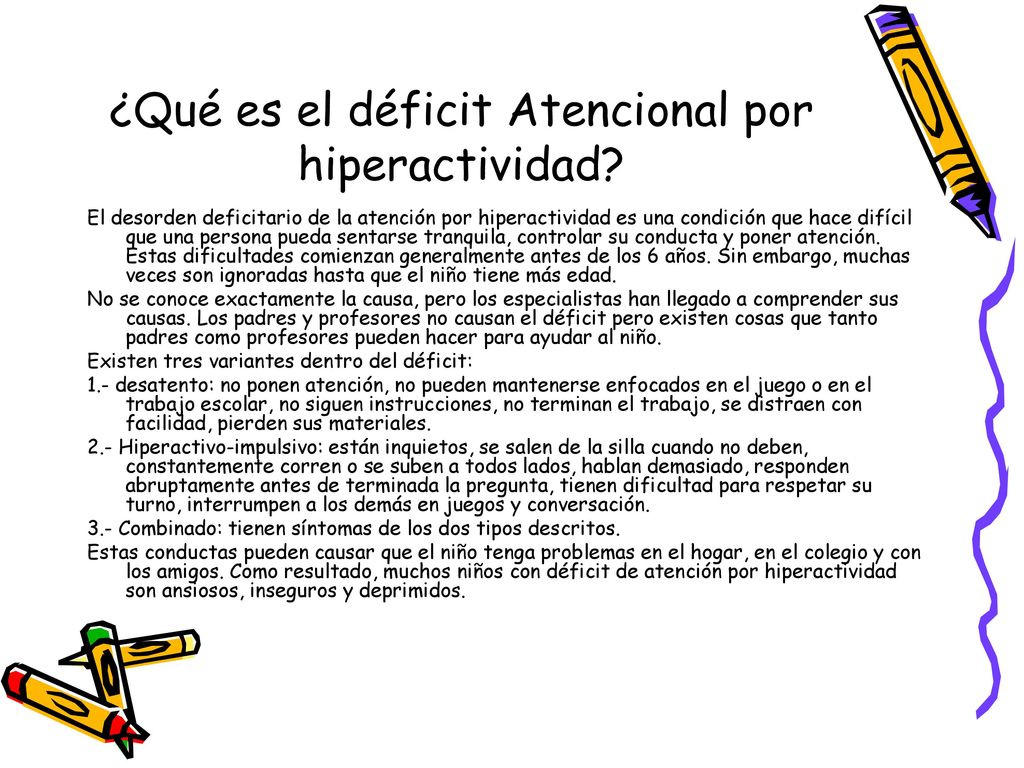 ¿Qué es el déficit Atencional por hiperactividad?

El desorden deficitario de la atención por hiperactividad es una condición que hace difícil que una persona pueda sentarse tranquila, controlar su conducta y poner atención. Estas dificultades comienzan generalmente antes de los 6 años. Sin embargo, muchas veces son ignoradas hasta que el niño tiene más edad.

No se conoce exactamente la causa, pero los especialistas han llegado a comprender sus causas. Los padres y profesores no causan el déficit pero existen cosas que tanto padres como profesores pueden hacer para ayudar al niño.

Existen tres variantes dentro del déficit:

1.- desatento: no ponen atención, no pueden mantenerse enfocados en el juego o en el trabajo escolar, no siguen instrucciones, no terminan el trabajo, se distraen con facilidad, pierden sus materiales.

2.- Hiperactivo-impulsivo: están inquietos, se salen de la silla cuando no deben, constantemente corren o se suben a todos lados, hablan demasiado, responden abruptamente antes de terminada la pregunta, tienen dificultad para respetar su turno, interrumpen a los demás en juegos y conversación.

3.- Combinado: tienen síntomas de los dos tipos descritos.

Estas conductas pueden causar que el niño tenga problemas en el hogar, en el colegio y con los amigos. Como resultado, muchos niños con déficit de atención por hiperactividad son ansiosos, inseguros y deprimidos.